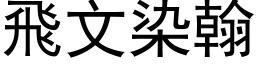 飛文染翰